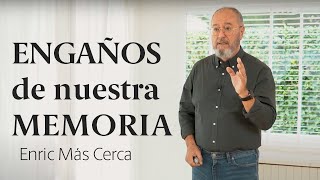 ENGAÑOS
de nuestra
MEMORIA

Enric Más Cerca